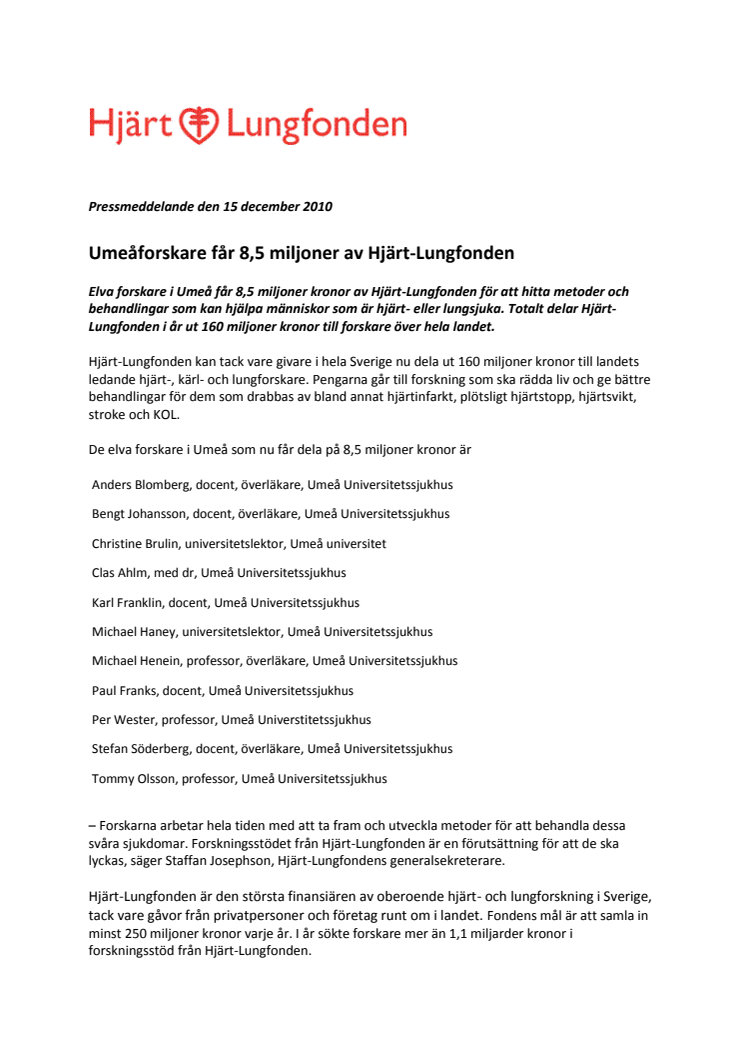 Hjärt Lungfonden

Pressmeddelande den 15 december 2010

Umeåforskare får 8,5 miljoner av Hjärt-Lungfonden

Elva forskare i Umeå får 8,5 miljoner kronor av Hjärt-Lungfonden för att hitta metoder och behandlingar som kan hjälpa människor som är hjärt- eller lungsjuka. Totalt delar Hjärt-Lungfonden i år ut 160 miljoner kronor till forskare över hela landet.

Hjärt-Lungfonden kan tack vare givare i hela Sverige nu dela ut 160 miljoner kronor till landets ledande hjärt-, kärl- och lungforskare. Pengarna går till forskning som ska rädda liv och ge bättre behandlingar för dem som drabbas av bland annat hjärtinfarkt, plötsligt hjärtstopp, hjärtsvikt, stroke och KOL.

De elva forskare i Umeå som nu får dela på 8,5 miljoner kronor är

Anders Blomberg, docent, överläkare, Umeå Universitetssjukhus

Bengt Johansson, docent, överläkare, Umeå Universitetssjukhus

Christine Brulin, universitetslektor, Umeå universitet

Clas Ahlm, med dr, Umeå Universitetssjukhus

Karl Franklin, docent, Umeå Universitetssjukhus

Michael Haney, universitetslektor, Umeå Universitetssjukhus

Michael Henein, professor, överläkare, Umeå Universitetssjukhus

Paul Franks, docent, Umeå Universitetssjukhus

Per Wester, professor, Umeå Universtitetssjukhus

Stefan Söderberg, docent, överläkare, Umeå Universitetssjukhus

Tommy Olsson, professor, Umeå Universitetssjukhus

– Forskarna arbetar hela tiden med att ta fram och utveckla metoder för att behandla dessa svåra sjukdomar. Forskningsstödet från Hjärt-Lungfonden är en förutsättning för att de ska lyckas, säger Staffan Josephson, Hjärt-Lungfondens generalsekreterare.

Hjärt-Lungfonden är den största finansiären av oberoende hjärt- och lungforskning i Sverige, tack vare gåvor från privatpersoner och företag runt om i landet. Fondens mål är att samla in minst 250 miljoner kronor varje år. I år sökte forskare mer än 1,1 miljarder kronor i forskningsstöd från Hjärt-Lungfonden.